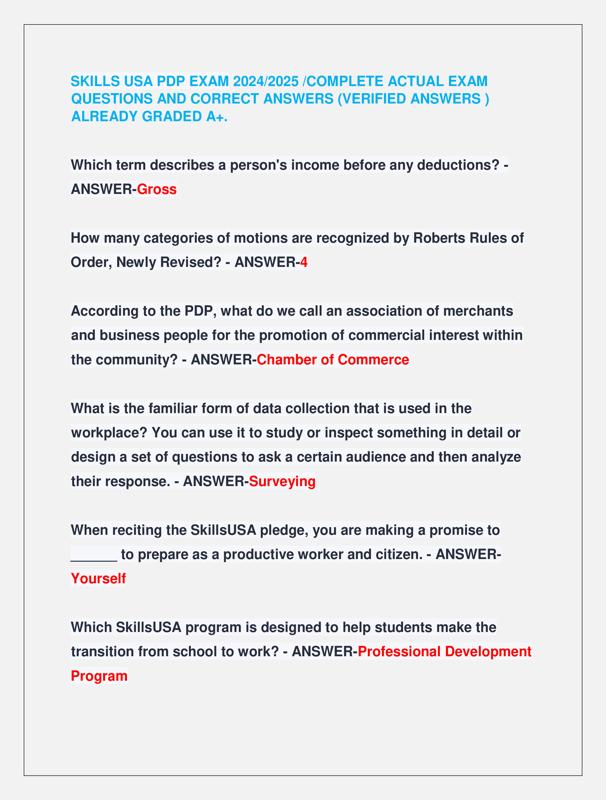 SKILLS USA PDP EXAM 2024/2025 /COMPLETE ACTUAL EXAM QUESTIONS AND CORRECT ANSWERS (VERIFIED ANSWERS ) ALREADY GRADED A+.

Which term describes a person's income before any deductions? - ANSWER-Gross

How many categories of motions are recognized by Roberts Rules of Order, Newly Revised? - ANSWER-4

According to the PDP, what do we call an association of merchants and business people for the promotion of commercial interest within the community? - ANSWER-Chamber of Commerce

What is the familiar form of data collection that is used in the workplace? You can use it to study or inspect something in detail or design a set of questions to ask a certain audience and then analyze their response. - ANSWER-Surveying

When reciting the SkillsUSA pledge, you are making a promise to ______ to prepare as a productive worker and citizen. - ANSWER-Yourself

Which SkillsUSA program is designed to help students make the transition from school to work? - ANSWER-Professional Development Program